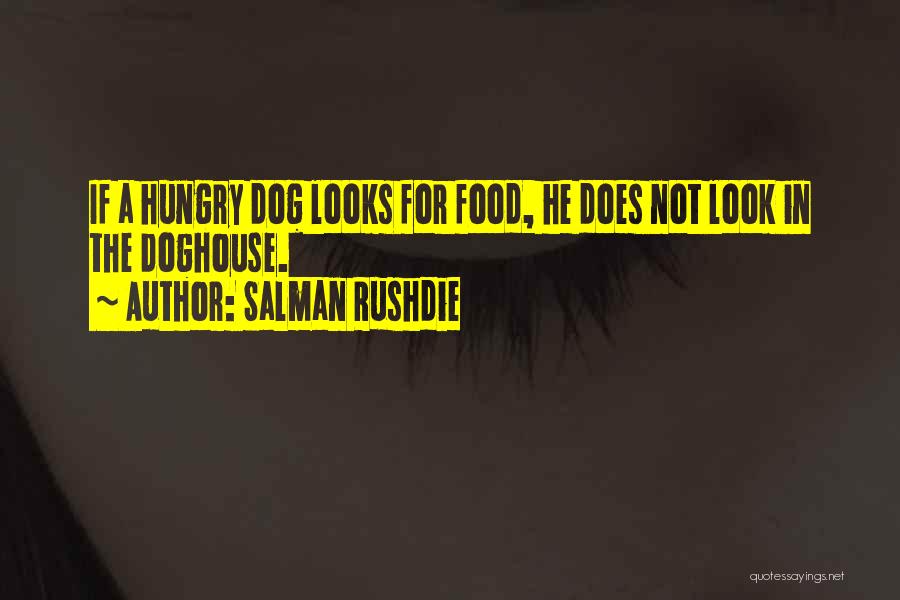 IF A HUNGRY DOG LOOKS FOR FOOD, HE DOES NOT LOOK IN THE DOGHOUSE.
~ AUTHOR: SALMAN RUSHDIE

quotessayings.net